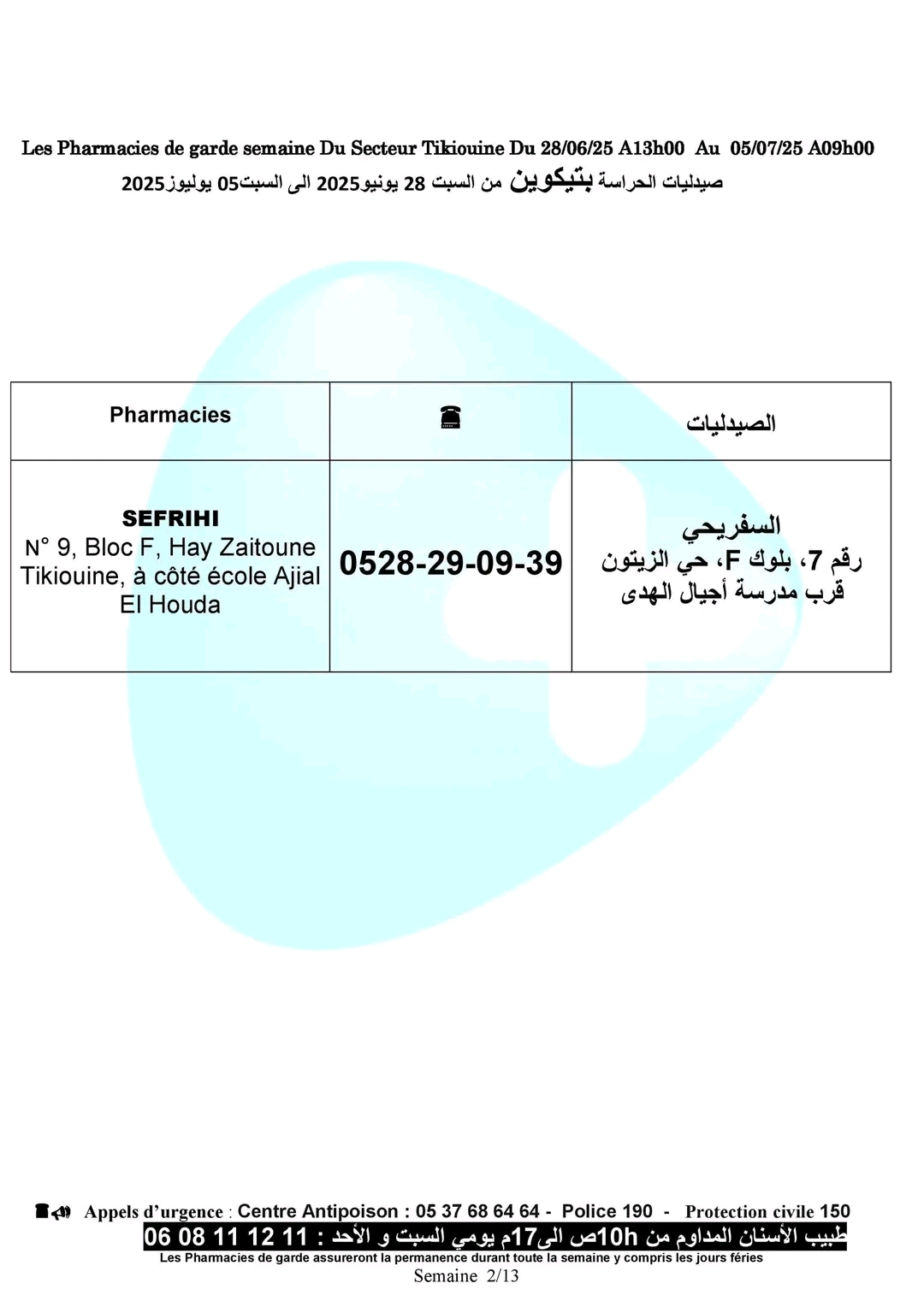 Les Pharmacies de garde semaine Du Secteur Tikiouine Du 28/06/25 A13h00 Au 05/07/25 A09h00
صيدليات الحراسة بتيكوين من السبت 28 يونيو2025 الى السبت05 يوليوز2025

| Pharmacies | ☎ | الصيدليات |
|---|---|---|
| SEFRIHI N° 9, Bloc F, Hay Zaitoune Tikiouine, à côté école Ajial El Houda | 0528-29-09-39 | السفريحي رقم 7، بلوك F، حي الزيتون قرب مدرسة أجيال الهدى |

Appels d'urgence : Centre Antipoison : 05 37 68 64 64 - Police 190 - Protection civile 150
طبيب الأسنان المداوم من 10hص الى17م يومي السبت و الأحد : 11 12 11 08 06
Les Pharmacies de garde assureront la permanence durant toute la semaine y compris les jours féries
Semaine 2/13